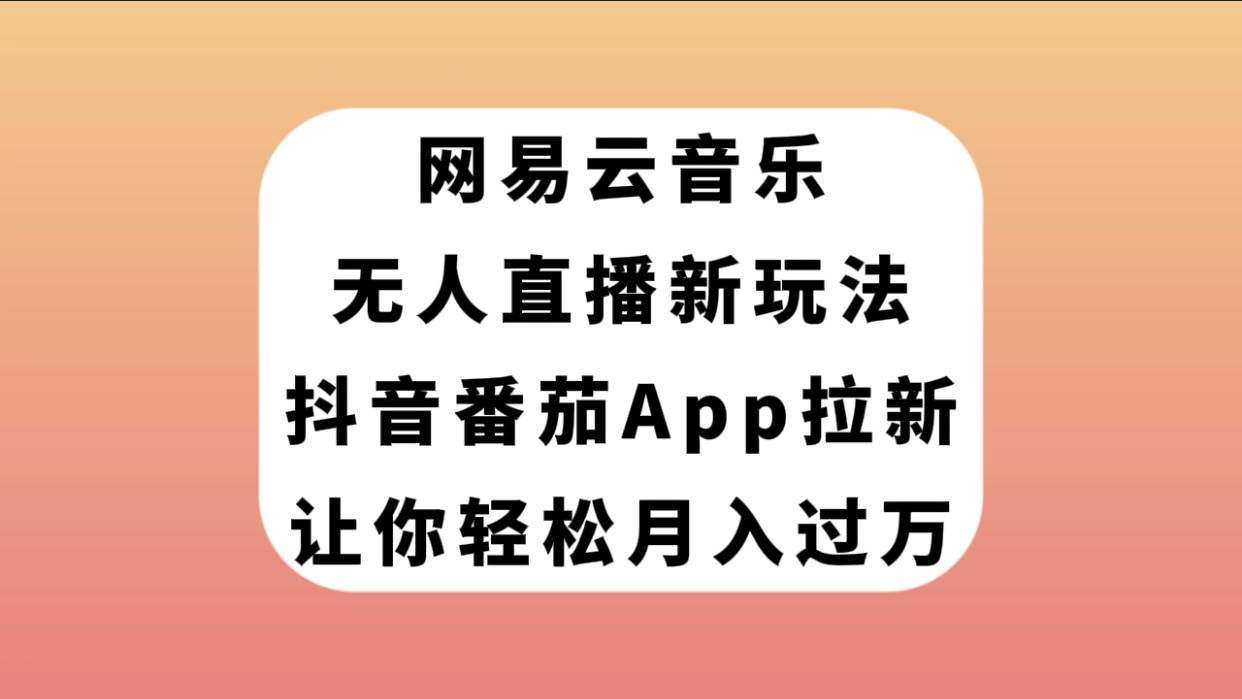 网易云音乐
无人直播新玩法
抖音番茄App拉新
让你轻松月入过万